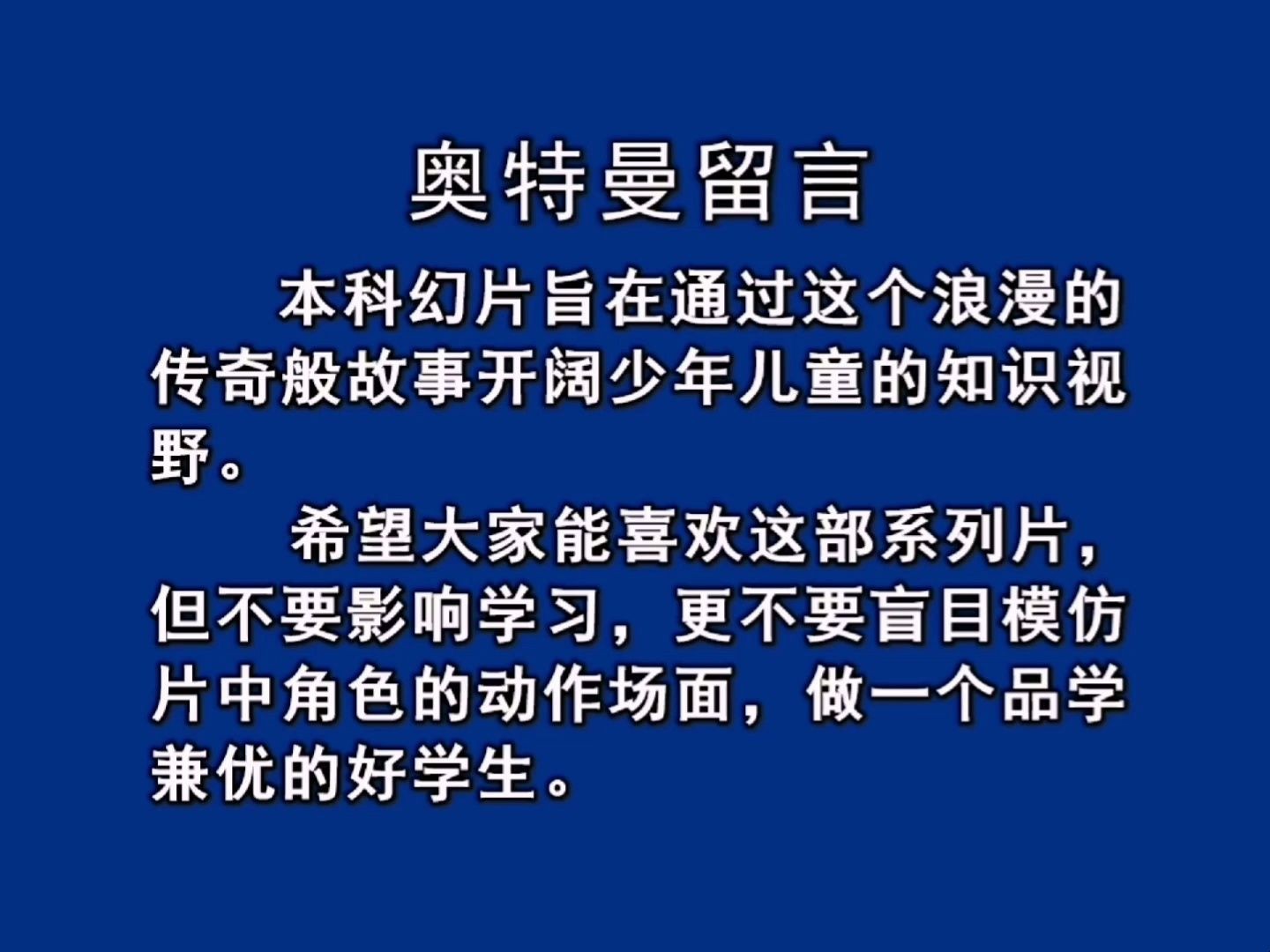 奥特曼留言

本科幻片旨在通过这个浪漫的传奇般故事开阔少年儿童的知识视野。

希望大家能喜欢这部系列片，但不要影响学习，更不要盲目模仿片中角色的动作场面，做一个品学兼优的好学生。